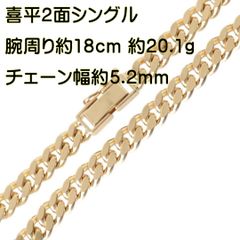 喜平2面シングル
腕周り約18cm 約20.1g
チェーン幅約5.2mm